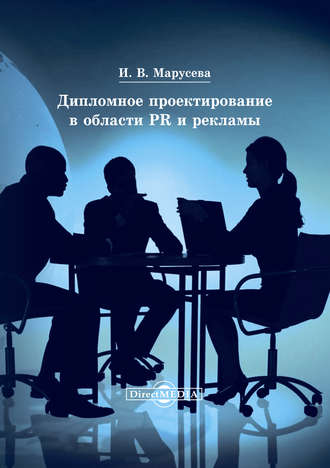 И. В. Марусева

Дипломное проектирование в области PR и рекламы

DirectMEDIA